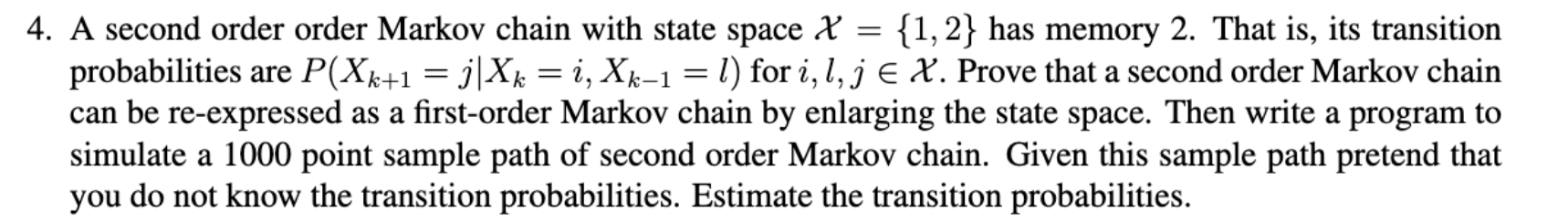 4. A second order order Markov chain with state space $\mathcal{X} = \{1, 2\}$ has memory 2. That is, its transition probabilities are $P(X_{k+1} = j | X_k = i, X_{k-1} = l)$ for $i, l, j \in \mathcal{X}$. Prove that a second order Markov chain can be re-expressed as a first-order Markov chain by enlarging the state space. Then write a program to simulate a 1000 point sample path of second order Markov chain. Given this sample path pretend that you do not know the transition probabilities. Estimate the transition probabilities.